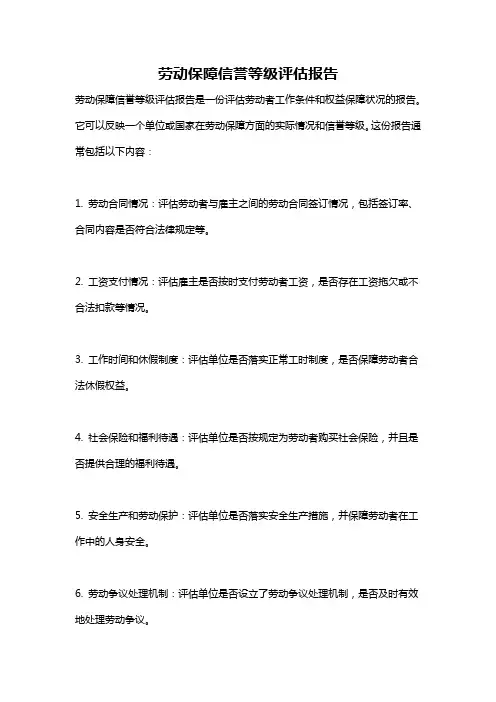 劳动保障信誉等级评估报告

劳动保障信誉等级评估报告是一份评估劳动者工作条件和权益保障状况的报告。它可以反映一个单位或国家在劳动保障方面的实际情况和信誉等级。这份报告通常包括以下内容：

1. 劳动合同情况：评估劳动者与雇主之间的劳动合同签订情况，包括签订率、合同内容是否符合法律规定等。

2. 工资支付情况：评估雇主是否按时支付劳动者工资，是否存在工资拖欠或不合法扣款等情况。

3. 工作时间和休假制度：评估单位是否落实正常工时制度，是否保障劳动者合法休假权益。

4. 社会保险和福利待遇：评估单位是否按规定为劳动者购买社会保险，并且是否提供合理的福利待遇。

5. 安全生产和劳动保护：评估单位是否落实安全生产措施，并保障劳动者在工作中的人身安全。

6. 劳动争议处理机制：评估单位是否设立了劳动争议处理机制，是否及时有效地处理劳动争议。